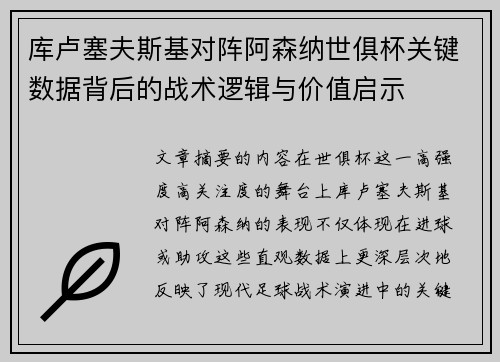 库卢塞夫斯基对阵阿森纳世俱杯关键数据背后的战术逻辑与价值启示

文章摘要的内容在世俱杯这一高强度高关注度的舞台上库卢塞夫斯基对阵阿森纳的表现不仅体现在进球或助攻这些直观数据上更深层次地反映了现代足球战术演进中的关键